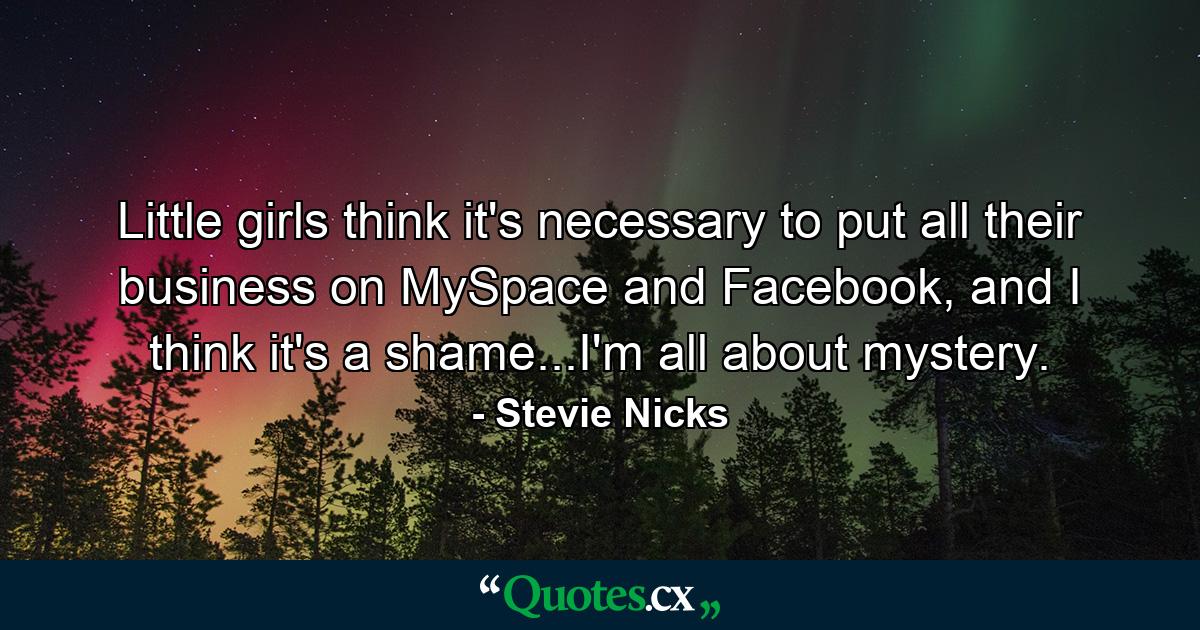 Little girls think it's necessary to put all their business on MySpace and Facebook, and I think it's a shame...I'm all about mystery.
- Stevie Nicks

“Quotes.cx„